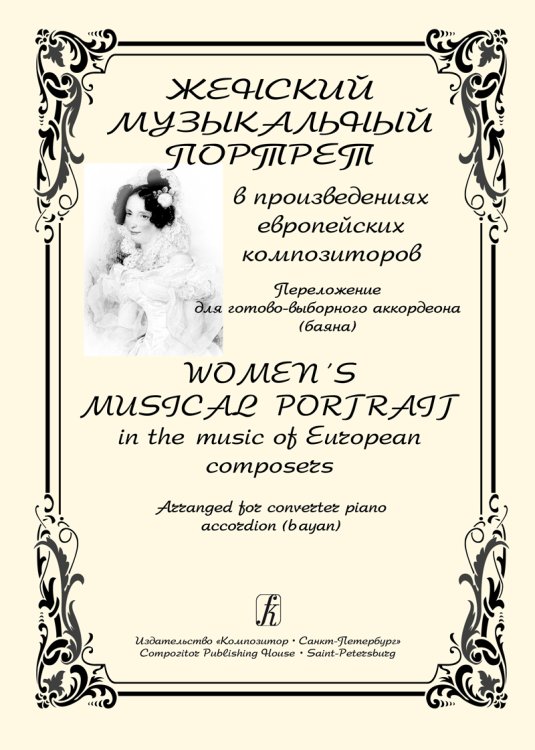 ЖЕНСКИЙ МУЗЫКАЛЬНЫЙ ПОРТРЕТ

в произведениях европейских композиторов

Переложение для готово-выборного аккордеона (баяна)

WOMEN'S MUSICAL PORTRAIT

in the music of European composers

Arranged for converter piano accordion (bayan)

Издательство «Композитор • Санкт-Петербург»
Compozitor Publishing House • Saint-Petersburg